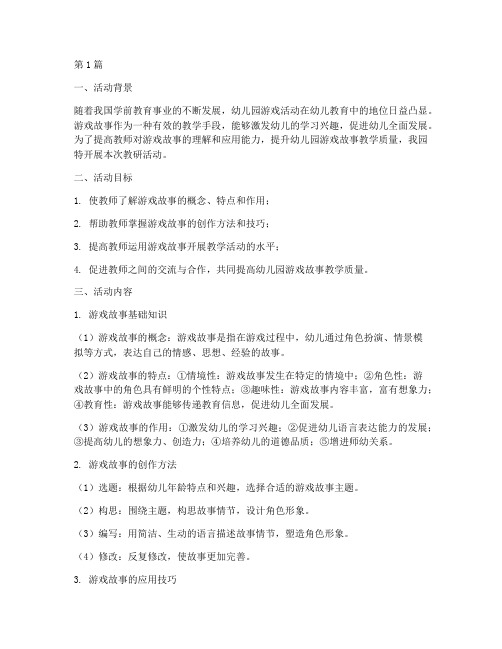 第 1 篇

一、活动背景

随着我国学前教育事业的不断发展，幼儿园游戏活动在幼儿教育中的地位日益凸显。游戏故事作为一种有效的教学手段，能够激发幼儿的学习兴趣，促进幼儿全面发展。为了提高教师对游戏故事的理解和应用能力，提升幼儿园游戏故事教学质量，我园特开展本次教研活动。

二、活动目标

1. 使教师了解游戏故事的概念、特点和作用；

2. 帮助教师掌握游戏故事的创作方法和技巧；

3. 提高教师运用游戏故事开展教学活动的水平；

4. 促进教师之间的交流与合作，共同提高幼儿园游戏故事教学质量。

三、活动内容

1. 游戏故事基础知识

（1）游戏故事的概念：游戏故事是指在游戏过程中，幼儿通过角色扮演、情景模拟等方式，表达自己的情感、思想、经验的故事。

（2）游戏故事的特点：①情境性：游戏故事发生在特定的情境中；②角色性：游戏故事中的角色具有鲜明的个性特点；③趣味性：游戏故事内容丰富，富有想象力；④教育性：游戏故事能够传递教育信息，促进幼儿全面发展。

（3）游戏故事的作用：①激发幼儿的学习兴趣；②促进幼儿语言表达能力的发展；③提高幼儿的想象力、创造力；④培养幼儿的道德品质；⑤增进师幼关系。

2. 游戏故事的创作方法

（1）选题：根据幼儿年龄特点和兴趣，选择合适的游戏故事主题。

（2）构思：围绕主题，构思故事情节，设计角色形象。

（3）编写：用简洁、生动的语言描述故事情节，塑造角色形象。

（4）修改：反复修改，使故事更加完善。

3. 游戏故事的应用技巧